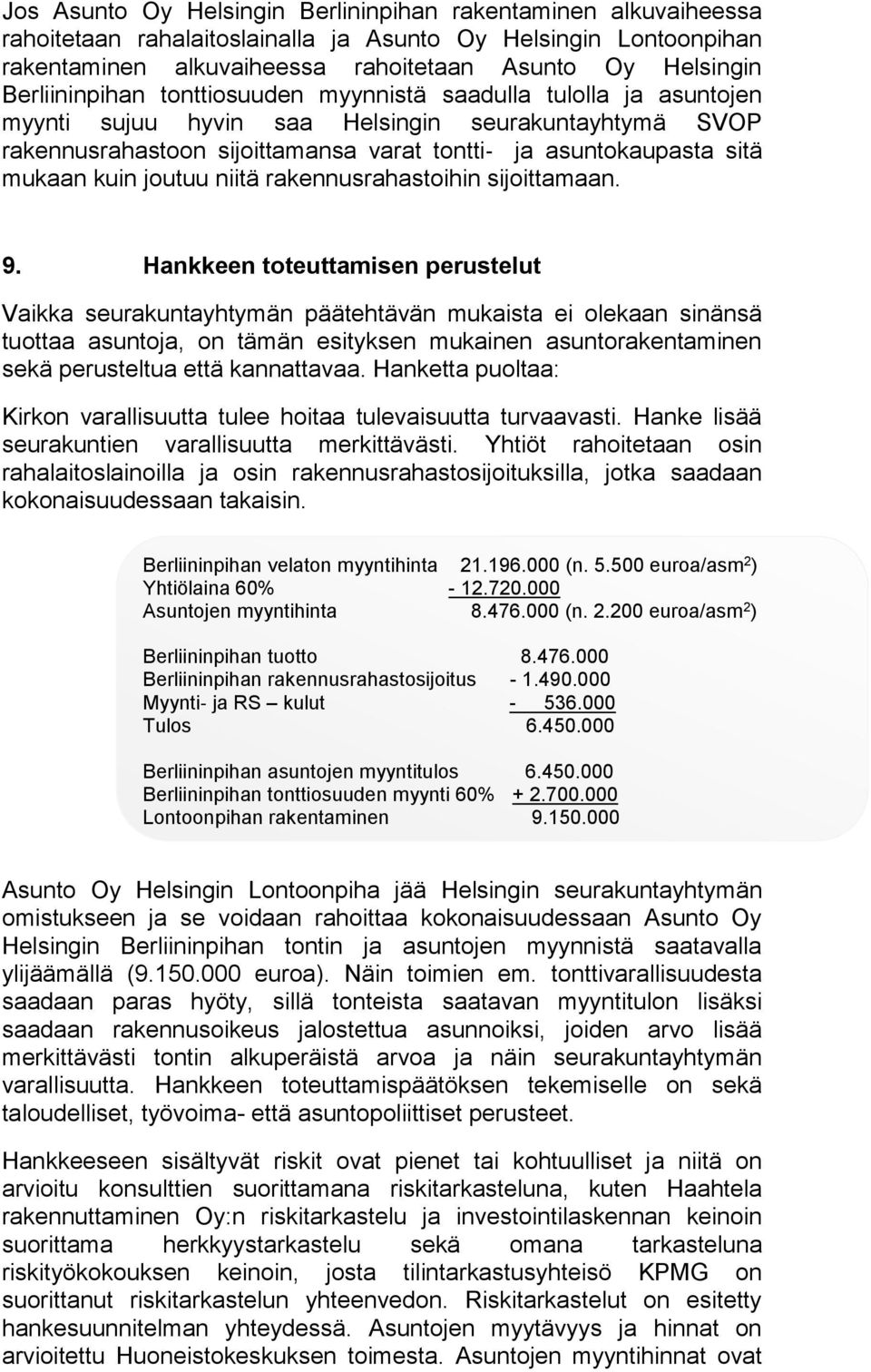 Jos Asunto Oy Helsingin Berlininpihan rakentaminen alkuvaiheessa rahoitetaan rahalaitoslainalla ja Asunto Oy Helsingin Lontoonpihan rakentaminen alkuvaiheessa rahoitetaan Asunto Oy Helsingin Berliininpihan tonttiosuuden myynnistä saadulla tulolla ja asuntojen myynti sujuu hyvin saa Helsingin seurakuntayhtymä SVOP rakennusrahastoon sijoittamansa varat tontti- ja asuntokaupasta sitä mukaan kuin joutuu niitä rakennusrahastoihin sijoittamaan.

9. Hankkeen toteuttamisen perustelut

Vaikka seurakuntayhtymän päätehtävän mukaista ei olekaan sinänsä tuottaa asuntoja, on tämän esityksen mukainen asuntorakentaminen sekä perusteltua että kannattavaa. Hanketta puoltaa:

Kirkon varallisuutta tulee hoitaa tulevaisuutta turvaavasti. Hanke lisää seurakuntien varallisuutta merkittävästi. Yhtiöt rahoitetaan osin rahalaitoslainoilla ja osin rakennusrahastosijoituksilla, jotka saadaan kokonaisuudessaan takaisin.

Berliininpihan velaton myyntihinta 21.196.000 (n. 5.500 euroa/asm$^2$)
Yhtiölaina 60% - 12.720.000
Asuntojen myyntihinta 8.476.000 (n. 2.200 euroa/asm$^2$)

Berliininpihan tuotto 8.476.000
Berliininpihan rakennusrahastosijoitus - 1.490.000
Myynti- ja RS – kulut - 536.000
Tulos 6.450.000

Berliininpihan asuntojen myyntitulos 6.450.000
Berliininpihan tonttiosuuden myynti 60% + 2.700.000
Lontoonpihan rakentaminen 9.150.000

Asunto Oy Helsingin Lontoonpiha jää Helsingin seurakuntayhtymän omistukseen ja se voidaan rahoittaa kokonaisuudessaan Asunto Oy Helsingin Berliininpihan tontin ja asuntojen myynnistä saatavalla ylijäämällä (9.150.000 euroa). Näin toimien em. tonttivarallisuudesta saadaan paras hyöty, sillä tonteista saatavan myyntitulon lisäksi saadaan rakennusoikeus jalostettua asunnoiksi, joiden arvo lisää merkittävästi tontin alkuperäistä arvoa ja näin seurakuntayhtymän varallisuutta. Hankkeen toteuttamispäätöksen tekemiselle on sekä taloudelliset, työvoima- että asuntopoliittiset perusteet.

Hankkeeseen sisältyvät riskit ovat pienet tai kohtuulliset ja niitä on arvioitu konsulttien suorittamana riskitarkasteluna, kuten Haahtela rakennuttaminen Oy:n riskitarkastelu ja investointilaskennan keinoin suorittama herkkyystarkastelu sekä omana tarkasteluna riskityökokouksen keinoin, josta tilintarkastusyhteisö KPMG on suorittanut riskitarkastelun yhteenvedon. Riskitarkastelut on esitetty hankesuunnitelman yhteydessä. Asuntojen myytävyys ja hinnat on arvioitettu Huoneistokeskuksen toimesta. Asuntojen myyntihinnat ovat